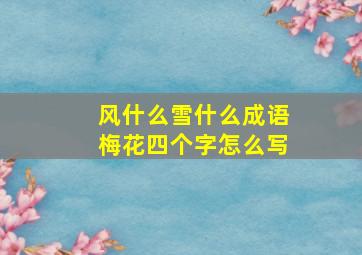 风什么雪什么成语
梅花四个字怎么写